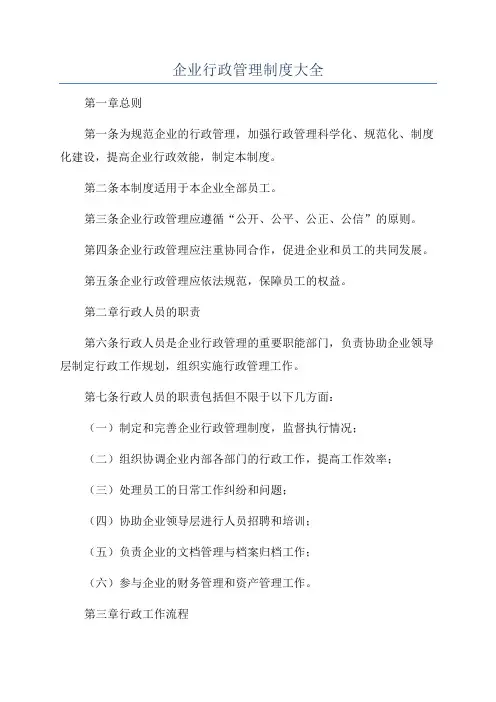 企业行政管理制度大全

第一章总则

第一条为规范企业的行政管理，加强行政管理科学化、规范化、制度化建设，提高企业行政效能，制定本制度。

第二条本制度适用于本企业全部员工。

第三条企业行政管理应遵循“公开、公平、公正、公信”的原则。

第四条企业行政管理应注重协同合作，促进企业和员工的共同发展。

第五条企业行政管理应依法规范，保障员工的权益。

第二章行政人员的职责

第六条行政人员是企业行政管理的重要职能部门，负责协助企业领导层制定行政工作规划，组织实施行政管理工作。

第七条行政人员的职责包括但不限于以下几方面：

（一）制定和完善企业行政管理制度，监督执行情况；

（二）组织协调企业内部各部门的行政工作，提高工作效率；

（三）处理员工的日常工作纠纷和问题；

（四）协助企业领导层进行人员招聘和培训；

（五）负责企业的文档管理与档案归档工作；

（六）参与企业的财务管理和资产管理工作。

第三章行政工作流程